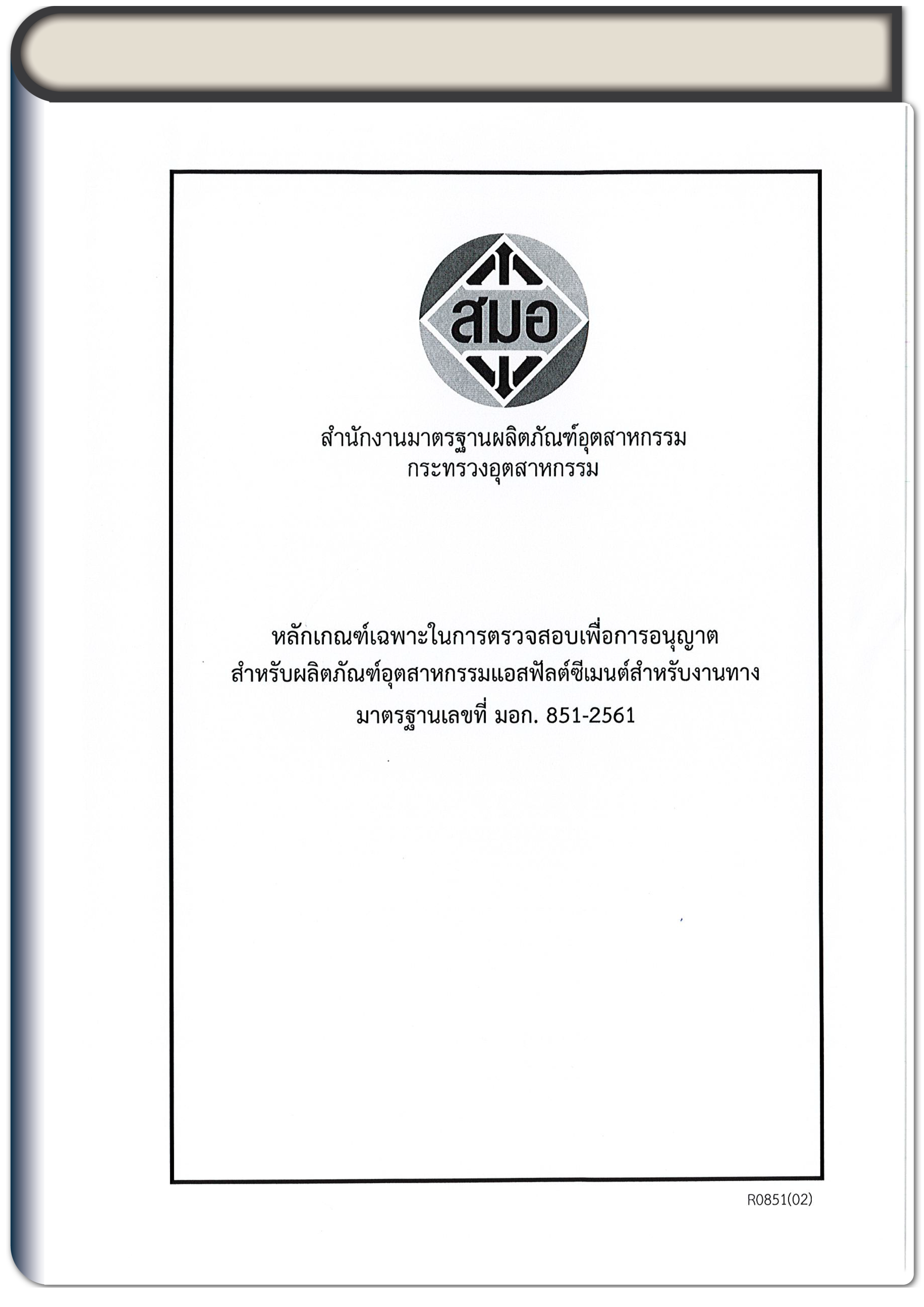 สมอ

สำนักงานมาตรฐานผลิตภัณฑ์อุตสาหกรรม
กระทรวงอุตสาหกรรม

หลักเกณฑ์เฉพาะในการตรวจสอบเพื่อการอนุญาต
สำหรับผลิตภัณฑ์อุตสาหกรรมแอสฟัลต์ซีเมนต์สำหรับงานทาง
มาตรฐานเลขที่ มอก. 851-2561

R0851(02)